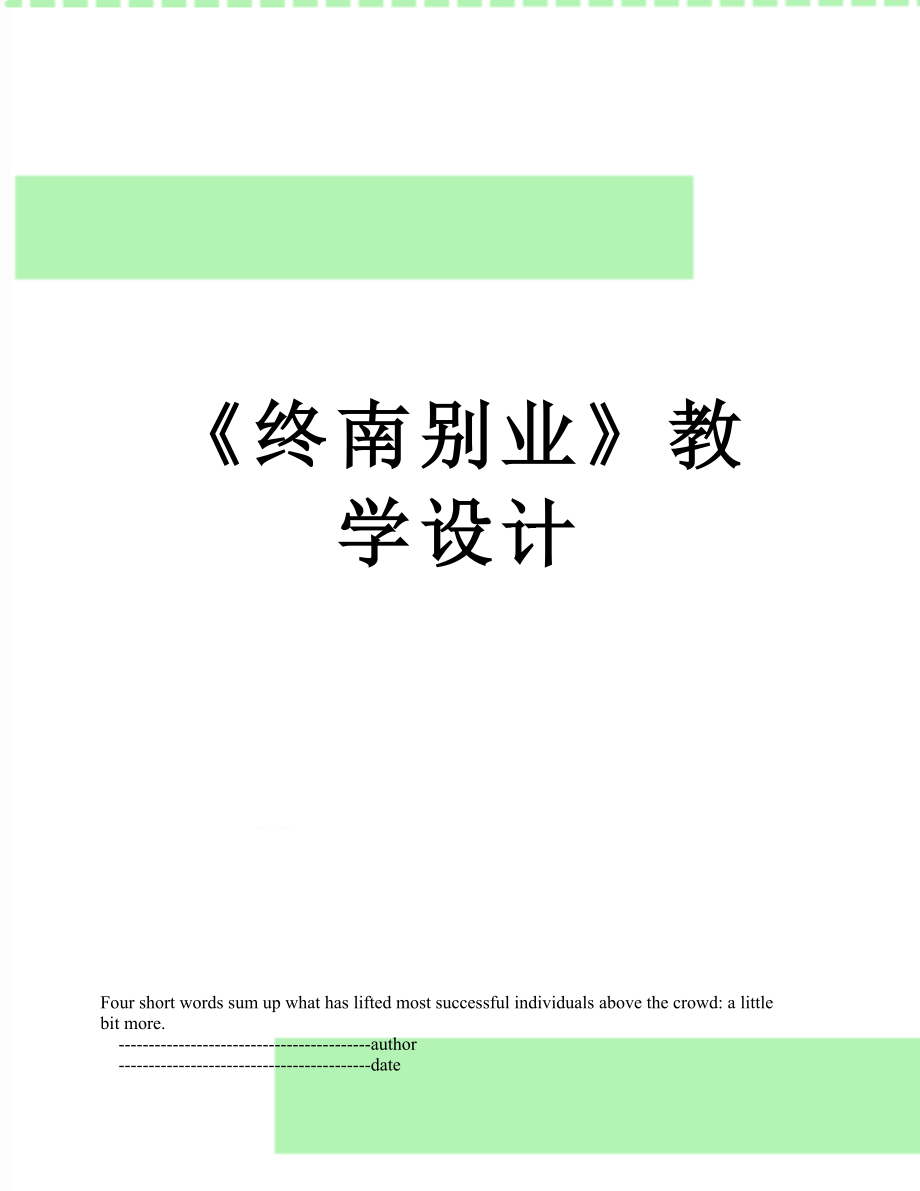 《终南别业》教学设计

Four short words sum up what has lifted most successful individuals above the crowd: a little bit more.

------------------------------------------author

------------------------------------------date